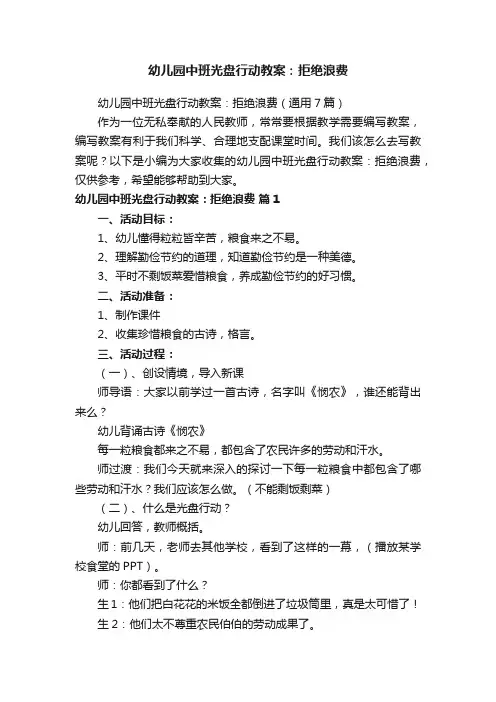 幼儿园中班光盘行动教案：拒绝浪费

幼儿园中班光盘行动教案：拒绝浪费（通用7篇）

作为一位无私奉献的人民教师，常常要根据教学需要编写教案，编写教案有利于我们科学、合理地支配课堂时间。我们该怎么去写教案呢？以下是小编为大家收集的幼儿园中班光盘行动教案：拒绝浪费，仅供参考，希望能够帮助到大家。

幼儿园中班光盘行动教案：拒绝浪费 篇1

一、活动目标：

1、幼儿懂得粒粒皆辛苦，粮食来之不易。

2、理解勤俭节约的道理，知道勤俭节约是一种美德。

3、平时不剩饭菜爱惜粮食，养成勤俭节约的好习惯。

二、活动准备：

1、制作课件

2、收集珍惜粮食的古诗，格言。

三、活动过程：

（一）、创设情境，导入新课

师导语：大家以前学过一首古诗，名字叫《悯农》，谁还能背出来么？

幼儿背诵古诗《悯农》

每一粒粮食都来之不易，都包含了农民许多的劳动和汗水。

师过渡：我们今天就来深入的探讨一下每一粒粮食中都包含了哪些劳动和汗水？我们应该怎么做。（不能剩饭剩菜）

（二）、什么是光盘行动？

幼儿回答，教师概括。

师：前几天，老师去其他学校，看到了这样的一幕，（播放某学校食堂的PPT）。

师：你都看到了什么？

生1：他们把白花花的米饭全都倒进了垃圾筒里，真是太可惜了！

生2：他们太不尊重农民伯伯的劳动成果了。